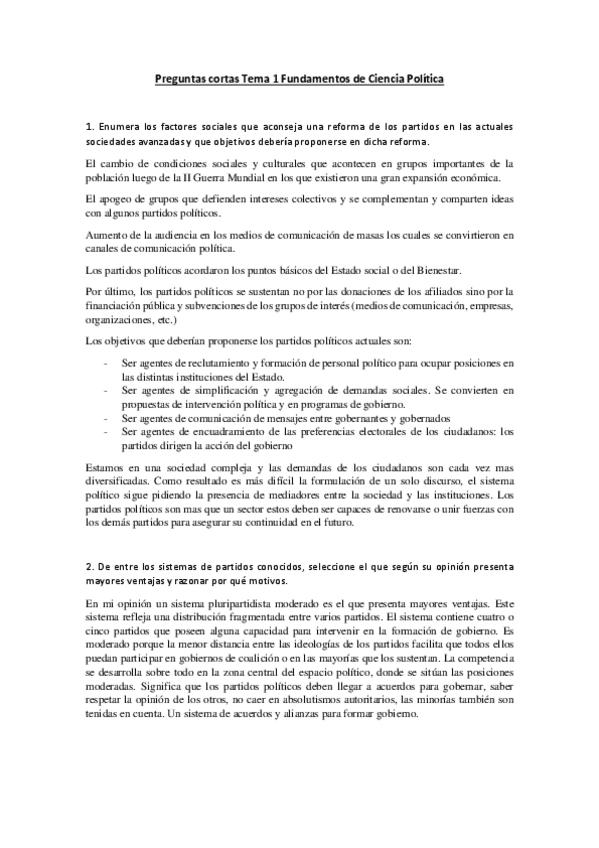 Preguntas cortas Tema 1 Fundamentos de Ciencia Política

1. Enumera los factores sociales que aconseja una reforma de los partidos en las actuales sociedades avanzadas y que objetivos debería proponerse en dicha reforma.

El cambio de condiciones sociales y culturales que acontecen en grupos importantes de la población luego de la II Guerra Mundial en los que existieron una gran expansión económica.

El apogeo de grupos que defienden intereses colectivos y se complementan y comparten ideas con algunos partidos políticos.

Aumento de la audiencia en los medios de comunicación de masas los cuales se convirtieron en canales de comunicación política.

Los partidos políticos acordaron los puntos básicos del Estado social o del Bienestar.

Por último, los partidos políticos se sustentan no por las donaciones de los afiliados sino por la financiación pública y subvenciones de los grupos de interés (medios de comunicación, empresas, organizaciones, etc.)

Los objetivos que deberían proponerse los partidos políticos actuales son:

- Ser agentes de reclutamiento y formación de personal político para ocupar posiciones en las distintas instituciones del Estado.
- Ser agentes de simplificación y agregación de demandas sociales. Se convierten en propuestas de intervención política y en programas de gobierno.
- Ser agentes de comunicación de mensajes entre gobernantes y gobernados
- Ser agentes de encuadramiento de las preferencias electorales de los ciudadanos: los partidos dirigen la acción del gobierno

Estamos en una sociedad compleja y las demandas de los ciudadanos son cada vez mas diversificadas. Como resultado es más difícil la formulación de un solo discurso, el sistema político sigue pidiendo la presencia de mediadores entre la sociedad y las instituciones. Los partidos políticos son mas que un sector estos deben ser capaces de renovarse o unir fuerzas con los demás partidos para asegurar su continuidad en el futuro.

2. De entre los sistemas de partidos conocidos, seleccione el que según su opinión presenta mayores ventajas y razonar por qué motivos.

En mi opinión un sistema pluripartidista moderado es el que presenta mayores ventajas. Este sistema refleja una distribución fragmentada entre varios partidos. El sistema contiene cuatro o cinco partidos que poseen alguna capacidad para intervenir en la formación de gobierno. Es moderado porque la menor distancia entre las ideologías de los partidos facilita que todos ellos puedan participar en gobiernos de coalición o en las mayorías que los sustentan. La competencia se desarrolla sobre todo en la zona central del espacio político, donde se sitúan las posiciones moderadas. Significa que los partidos políticos deben llegar a acuerdos para gobernar, saber respetar la opinión de los otros, no caer en absolutismos autoritarios, las minorías también son tenidas en cuenta. Un sistema de acuerdos y alianzas para formar gobierno.